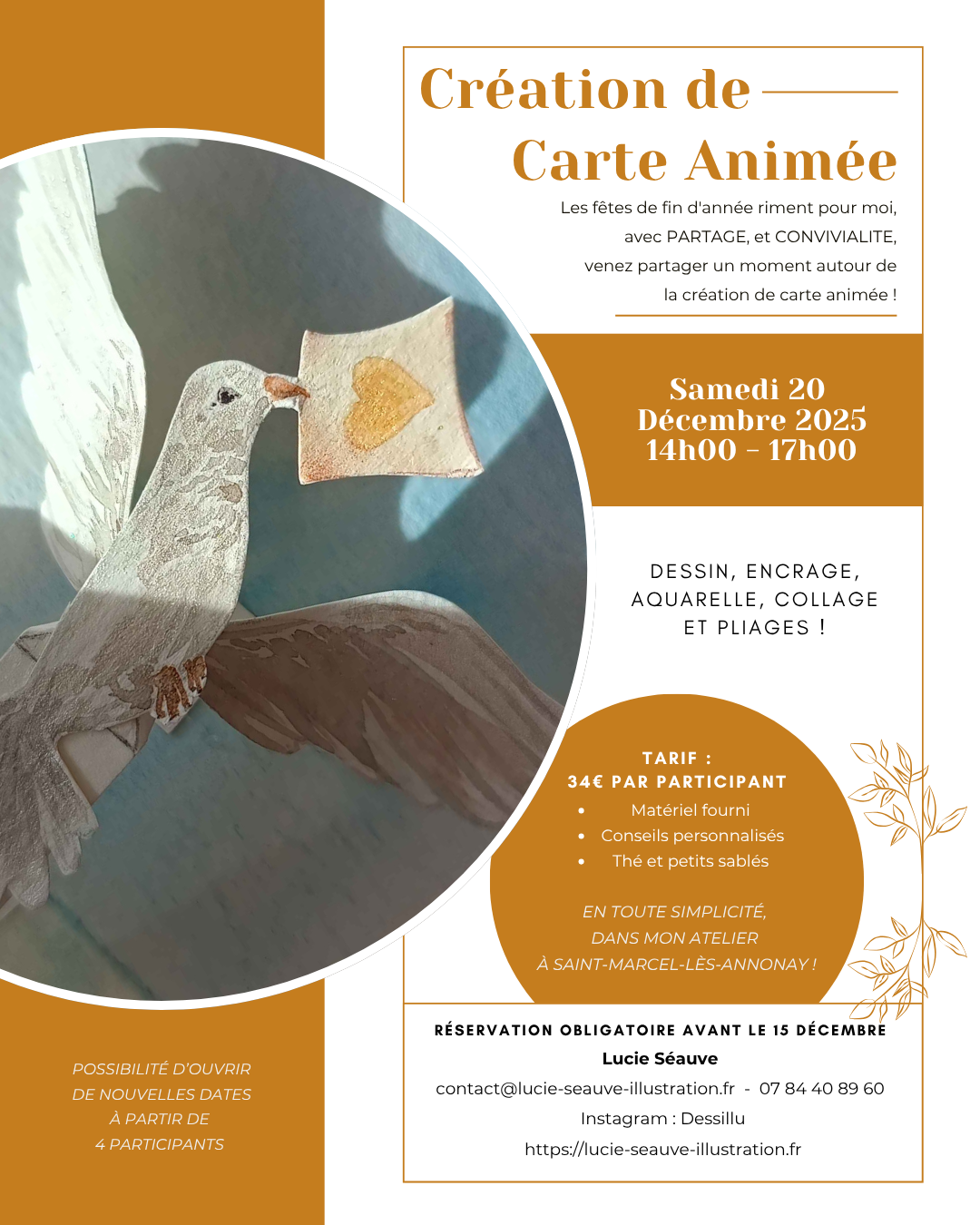 Création de
Carte Animée

Les fêtes de fin d'année riment pour moi, avec PARTAGE, et CONVIVIALITE, venez partager un moment autour de la création de carte animée !

Samedi 20
Décembre 2025
14h00 - 17h00

DESSIN, ENCRAGE, AQUARELLE, COLLAGE ET PLIAGES !

TARIF :
34€ PAR PARTICIPANT
• Matériel fourni
• Conseils personnalisés
• Thé et petits sablés

EN TOUTE SIMPLICITÉ, DANS MON ATELIER À SAINT-MARCEL-LÈS-ANNONAY !

RÉSERVATION OBLIGATOIRE AVANT LE 15 DÉCEMBRE
Lucie Séauve
contact@lucie-seauve-illustration.fr - 07 84 40 89 60
Instagram : Dessillu
https://lucie-seauve-illustration.fr

POSSIBILITÉ D'OUVRIR DE NOUVELLES DATES À PARTIR DE 4 PARTICIPANTS